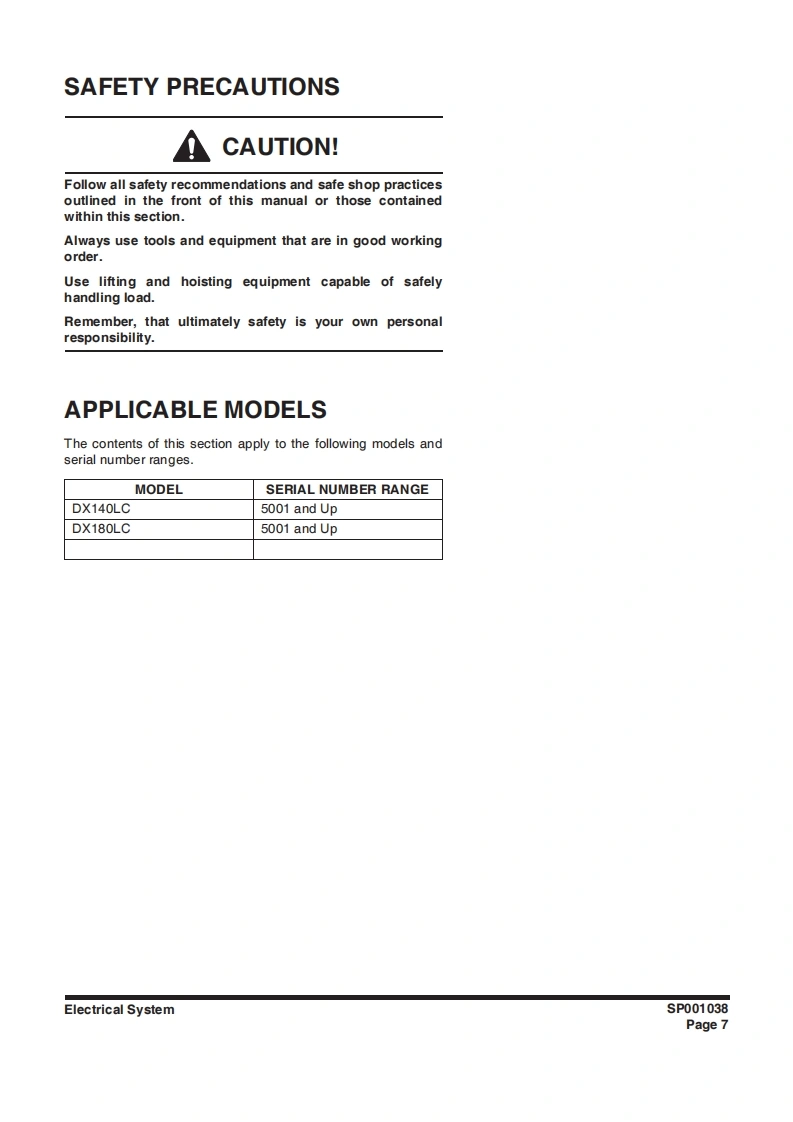 SAFETY PRECAUTIONS

CAUTION!

Follow all safety recommendations and safe shop practices outlined in the front of this manual or those contained within this section.

Always use tools and equipment that are in good working order.

Use lifting and hoisting equipment capable of safely handling load.

Remember, that ultimately safety is your own personal responsibility.

APPLICABLE MODELS

The contents of this section apply to the following models and serial number ranges.

| MODEL | SERIAL NUMBER RANGE |
|---|---|
| DX140LC | 5001 and Up |
| DX180LC | 5001 and Up |
| | |

Electrical System

SP001038
Page 7